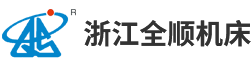 R
浙江全顺机床